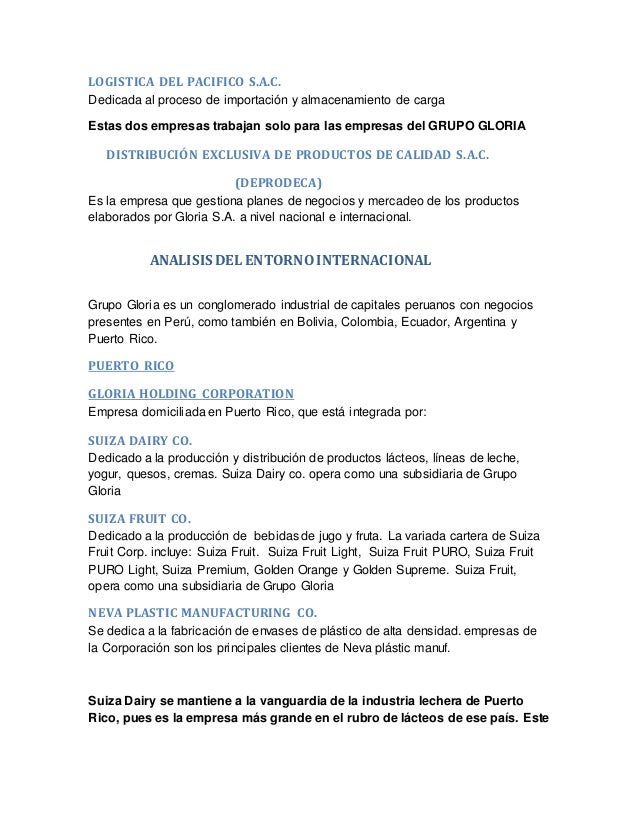 LOGISTICA DEL PACIFICO S.A.C.
Dedicada al proceso de importación y almacenamiento de carga

Estas dos empresas trabajan solo para las empresas del GRUPO GLORIA

DISTRIBUCIÓN EXCLUSIVA DE PRODUCTOS DE CALIDAD S.A.C.

(DEPRODECA)
Es la empresa que gestiona planes de negocios y mercadeo de los productos elaborados por Gloria S.A. a nivel nacional e internacional.

ANALISIS DEL ENTORNO INTERNACIONAL

Grupo Gloria es un conglomerado industrial de capitales peruanos con negocios presentes en Perú, como también en Bolivia, Colombia, Ecuador, Argentina y Puerto Rico.

PUERTO RICO

GLORIA HOLDING CORPORATION
Empresa domiciliada en Puerto Rico, que está integrada por:

SUIZA DAIRY CO.
Dedicado a la producción y distribución de productos lácteos, líneas de leche, yogur, quesos, cremas. Suiza Dairy co. opera como una subsidiaria de Grupo Gloria

SUIZA FRUIT CO.
Dedicado a la producción de bebidas de jugo y fruta. La variada cartera de Suiza Fruit Corp. incluye: Suiza Fruit. Suiza Fruit Light, Suiza Fruit PURO, Suiza Fruit PURO Light, Suiza Premium, Golden Orange y Golden Supreme. Suiza Fruit, opera como una subsidiaria de Grupo Gloria

NEVA PLASTIC MANUFACTURING CO.
Se dedica a la fabricación de envases de plástico de alta densidad. empresas de la Corporación son los principales clientes de Neva plástic manuf.

Suiza Dairy se mantiene a la vanguardia de la industria lechera de Puerto Rico, pues es la empresa más grande en el rubro de lácteos de ese país. Este